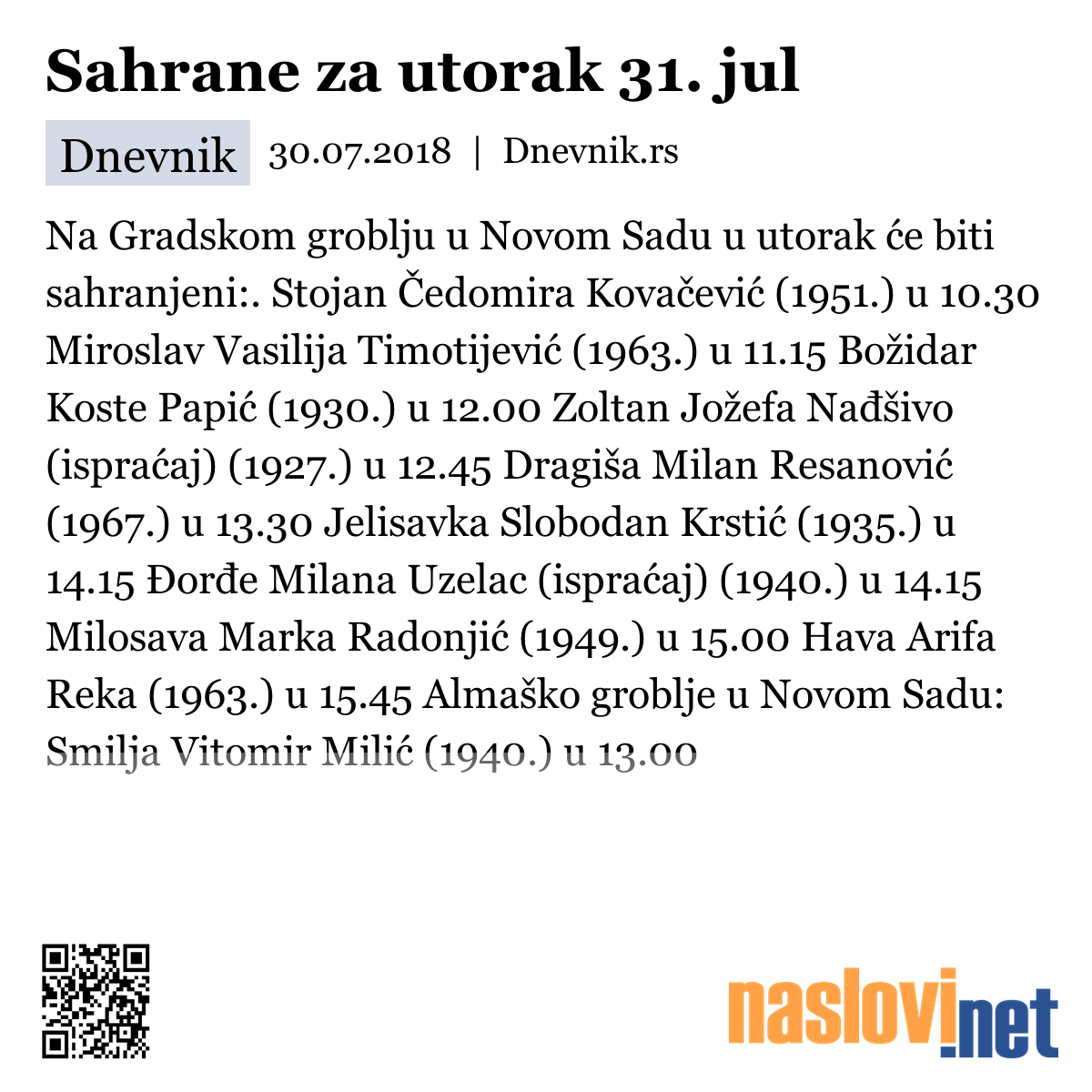 Sahrane za utorak 31. jul

Dnevnik 30.07.2018 | Dnevnik.rs

Na Gradskom groblju u Novom Sadu u utorak će biti sahranjeni:. Stojan Čedomira Kovačević (1951.) u 10.30 Miroslav Vasilija Timotijević (1963.) u 11.15 Božidar Koste Papić (1930.) u 12.00 Zoltan Jožefa Nađšivo (ispraćaj) (1927.) u 12.45 Dragiša Milan Resanović (1967.) u 13.30 Jelisavka Slobodan Krstić (1935.) u 14.15 Đorđe Milana Uzelac (ispraćaj) (1940.) u 14.15 Milosava Marka Radonjić (1949.) u 15.00 Hava Arifa Reka (1963.) u 15.45 Almaško groblje u Novom Sadu: Smilja Vitomir Milić (1940.) u 13.00

naslovi.net